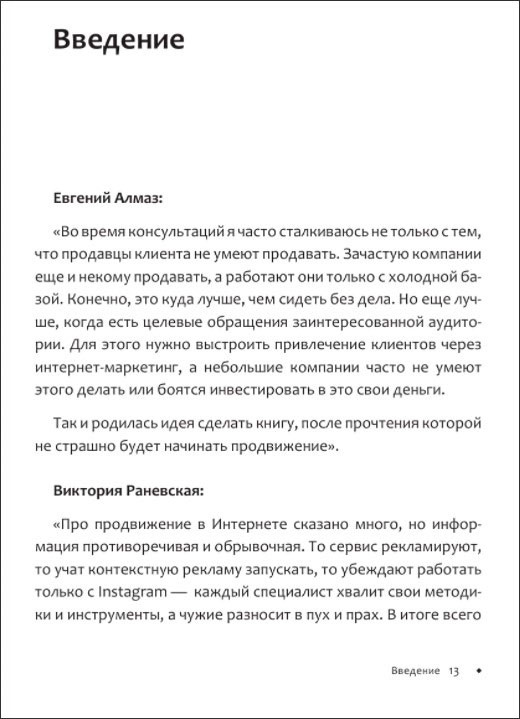 Введение

Евгений Алмаз:

«Во время консультаций я часто сталкиваюсь не только с тем, что продавцы клиента не умеют продавать. Зачастую компании еще и некому продавать, а работают они только с холодной базой. Конечно, это куда лучше, чем сидеть без дела. Но еще лучше, когда есть целевые обращения заинтересованной аудитории. Для этого нужно выстроить привлечение клиентов через интернет-маркетинг, а небольшие компании часто не умеют этого делать или боятся инвестировать в это свои деньги.

Так и родилась идея сделать книгу, после прочтения которой не страшно будет начинать продвижение».

Виктория Раневская:

«Про продвижение в Интернете сказано много, но информация противоречивая и обрывочная. То сервис рекламируют, то учат контекстную рекламу запускать, то убеждают работать только с Instagram — каждый специалист хвалит свои методики и инструменты, а чужие разносит в пух и прах. В итоге всего

Введение 13 ◆